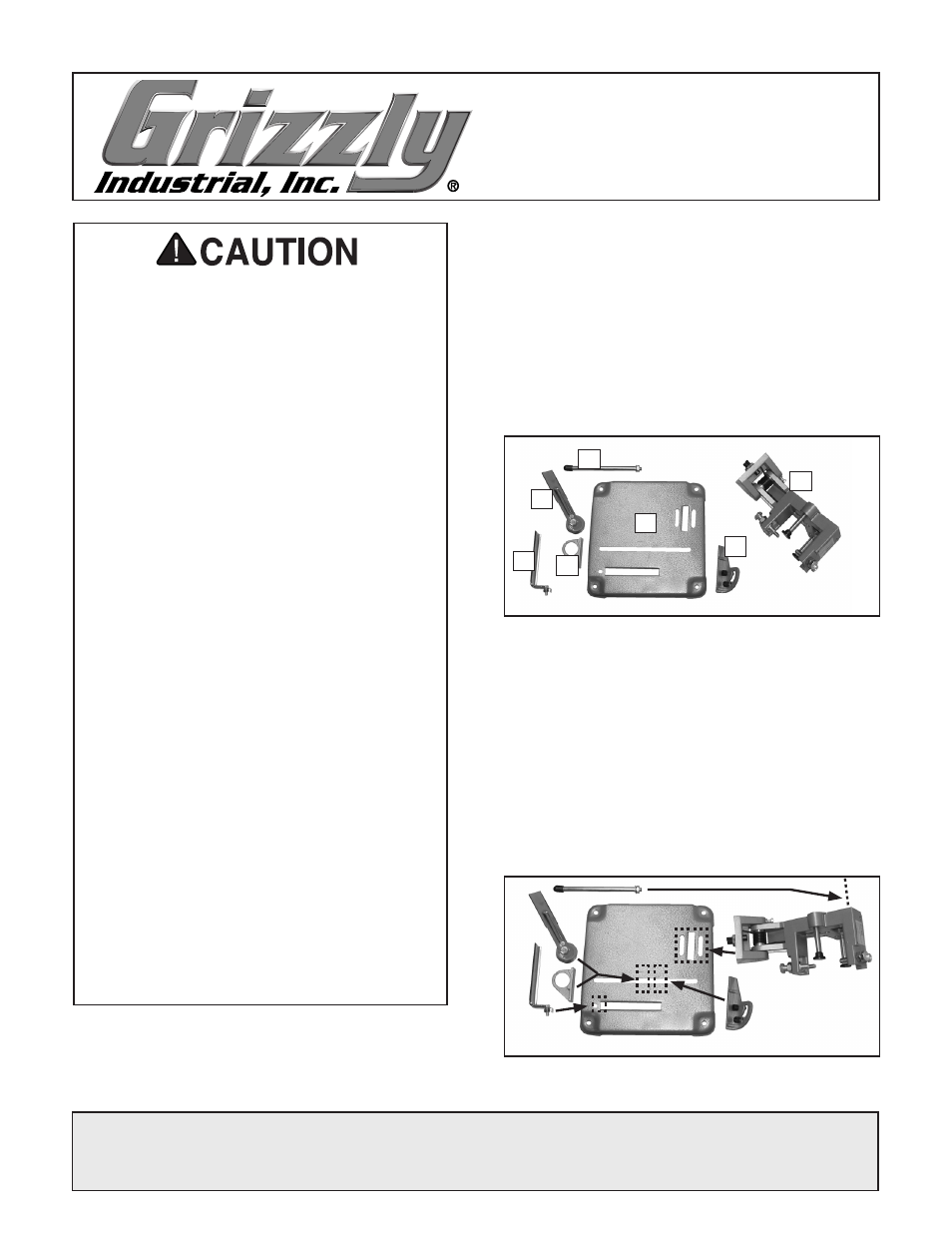 Grizzly
Industrial, Inc.®

CAUTION